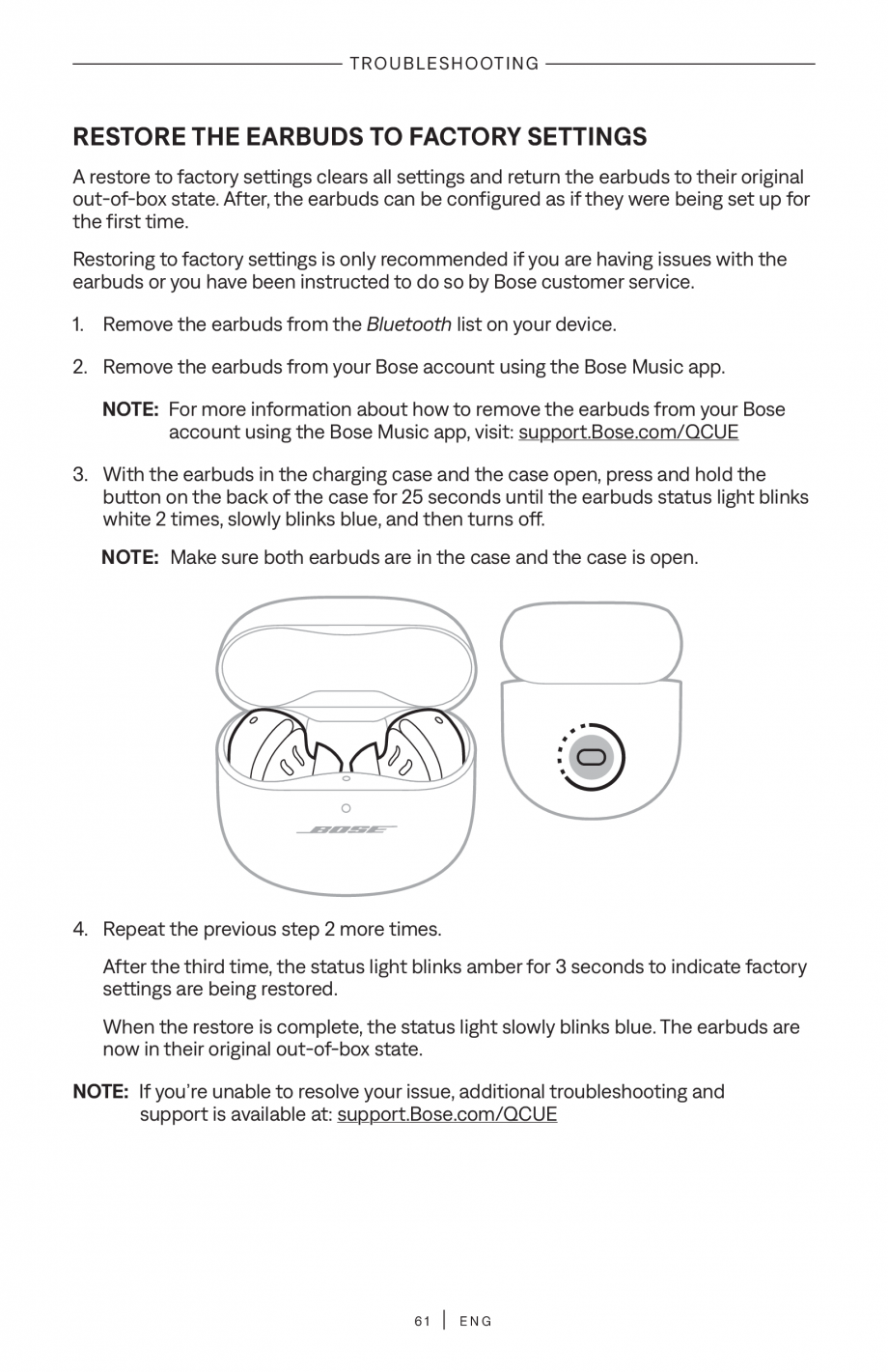 TROUBLESHOOTING

RESTORE THE EARBUDS TO FACTORY SETTINGS

A restore to factory settings clears all settings and return the earbuds to their original out-of-box state. After, the earbuds can be configured as if they were being set up for the first time.

Restoring to factory settings is only recommended if you are having issues with the earbuds or you have been instructed to do so by Bose customer service.

1. Remove the earbuds from the Bluetooth list on your device.

2. Remove the earbuds from your Bose account using the Bose Music app.

NOTE: For more information about how to remove the earbuds from your Bose account using the Bose Music app, visit: support.Bose.com/QCUE

3. With the earbuds in the charging case and the case open, press and hold the button on the back of the case for 25 seconds until the earbuds status light blinks white 2 times, slowly blinks blue, and then turns off.

NOTE: Make sure both earbuds are in the case and the case is open.

BOSE

4. Repeat the previous step 2 more times.

After the third time, the status light blinks amber for 3 seconds to indicate factory settings are being restored.

When the restore is complete, the status light slowly blinks blue. The earbuds are now in their original out-of-box state.

NOTE: If you're unable to resolve your issue, additional troubleshooting and support is available at: support.Bose.com/QCUE

61 | ENG